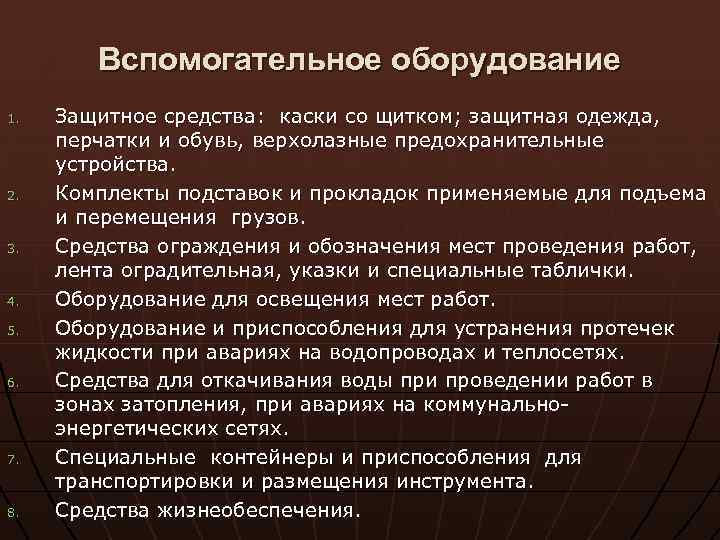 Вспомогательное оборудование

1. Защитное средства: каски со щитком; защитная одежда, перчатки и обувь, верхолазные предохранительные устройства.
2. Комплекты подставок и прокладок применяемые для подъема и перемещения грузов.
3. Средства ограждения и обозначения мест проведения работ, лента оградительная, указки и специальные таблички.
4. Оборудование для освещения мест работ.
5. Оборудование и приспособления для устранения протечек жидкости при авариях на водопроводах и теплосетях.
6. Средства для откачивания воды при проведении работ в зонах затопления, при авариях на коммунально-энергетических сетях.
7. Специальные контейнеры и приспособления для транспортировки и размещения инструмента.
8. Средства жизнеобеспечения.